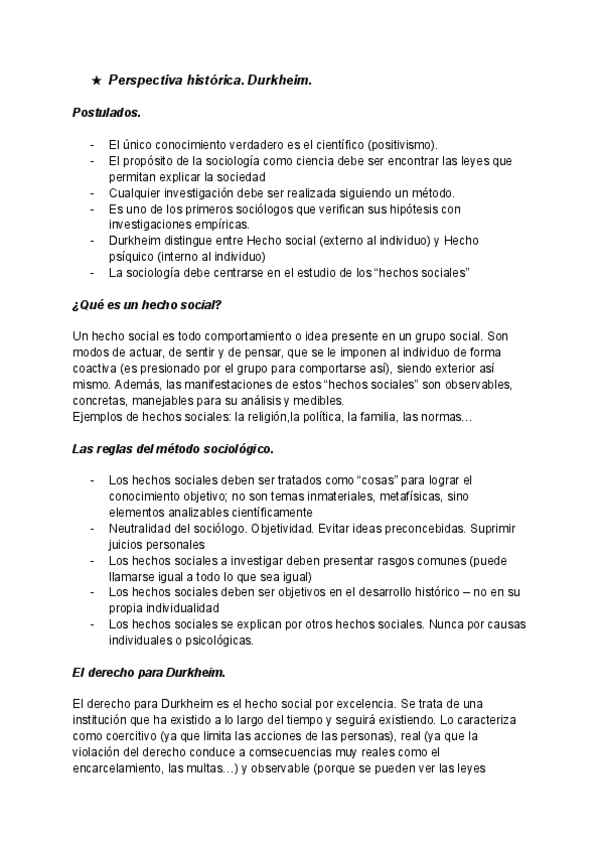 ★ Perspectiva histórica. Durkheim.

Postulados.

- El único conocimiento verdadero es el científico (positivismo).
- El propósito de la sociología como ciencia debe ser encontrar las leyes que permitan explicar la sociedad
- Cualquier investigación debe ser realizada siguiendo un método.
- Es uno de los primeros sociólogos que verifican sus hipótesis con investigaciones empíricas.
- Durkheim distingue entre Hecho social (externo al individuo) y Hecho psíquico (interno al individuo)
- La sociología debe centrarse en el estudio de los “hechos sociales”

¿Qué es un hecho social?

Un hecho social es todo comportamiento o idea presente en un grupo social. Son modos de actuar, de sentir y de pensar, que se le imponen al individuo de forma coactiva (es presionado por el grupo para comportarse así), siendo exterior así mismo. Además, las manifestaciones de estos “hechos sociales” son observables, concretas, manejables para su análisis y medibles.
Ejemplos de hechos sociales: la religión,la política, la familia, las normas…

Las reglas del método sociológico.

- Los hechos sociales deben ser tratados como “cosas” para lograr el conocimiento objetivo; no son temas inmateriales, metafísicas, sino elementos analizables científicamente
- Neutralidad del sociólogo. Objetividad. Evitar ideas preconcebidas. Suprimir juicios personales
- Los hechos sociales a investigar deben presentar rasgos comunes (puede llamarse igual a todo lo que sea igual)
- Los hechos sociales deben ser objetivos en el desarrollo histórico – no en su propia individualidad
- Los hechos sociales se explican por otros hechos sociales. Nunca por causas individuales o psicológicas.

El derecho para Durkheim.

El derecho para Durkheim es el hecho social por excelencia. Se trata de una institución que ha existido a lo largo del tiempo y seguirá existiendo. Lo caracteriza como coercitivo (ya que limita las acciones de las personas), real (ya que la violación del derecho conduce a comsecuencias muy reales como el encarcelamiento, las multas…) y observable (porque se pueden ver las leyes